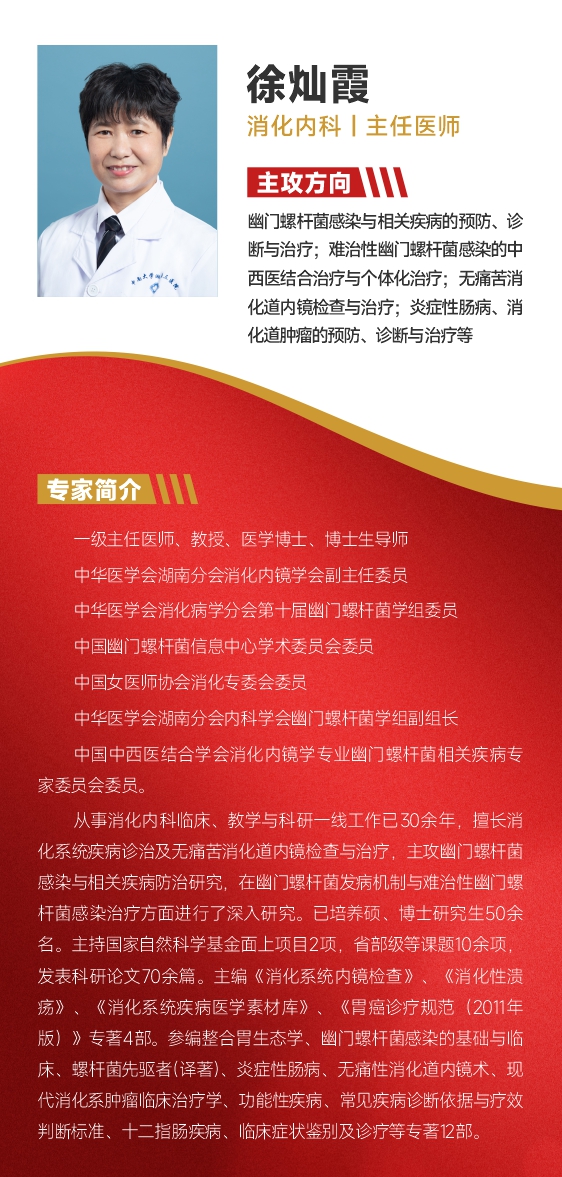 徐灿霞
消化内科丨主任医师

主攻方向

幽门螺杆菌感染与相关疾病的预防、诊断与治疗；难治性幽门螺杆菌感染的中西医结合治疗与个体化治疗；无痛苦消化道内镜检查与治疗；炎症性肠病、消化道肿瘤的预防、诊断与治疗等

专家简介

一级主任医师、教授、医学博士、博士生导师

中华医学会湖南分会消化内镜学会副主任委员

中华医学会消化病学分会第十届幽门螺杆菌学组委员

中国幽门螺杆菌信息中心学术委员会委员

中国女医师协会消化专委会委员

中华医学会湖南分会内科学会幽门螺杆菌学组副组长

中国中西医结合学会消化内镜学专业幽门螺杆菌相关疾病专家委员会委员。

从事消化内科临床、教学与科研一线工作已30余年，擅长消化系统疾病诊治及无痛苦消化道内镜检查与治疗，主攻幽门螺杆菌感染与相关疾病防治研究，在幽门螺杆菌发病机制与难治性幽门螺杆菌感染治疗方面进行了深入研究。已培养硕、博士研究生50余名。主持国家自然科学基金面上项目2项，省部级等课题10余项，发表科研论文70余篇。主编《消化系统内镜检查》、《消化性溃疡》、《消化系统疾病医学素材库》、《胃癌诊疗规范（2011年版）》专著4部。参编整合胃生态学、幽门螺杆菌感染的基础与临床、螺杆菌先驱者(译著)、炎症性肠病、无痛性消化道内镜术、现代消化系肿瘤临床治疗学、功能性疾病、常见疾病诊断依据与疗效判断标准、十二指肠疾病、临床症状鉴别及诊疗等专著12部。